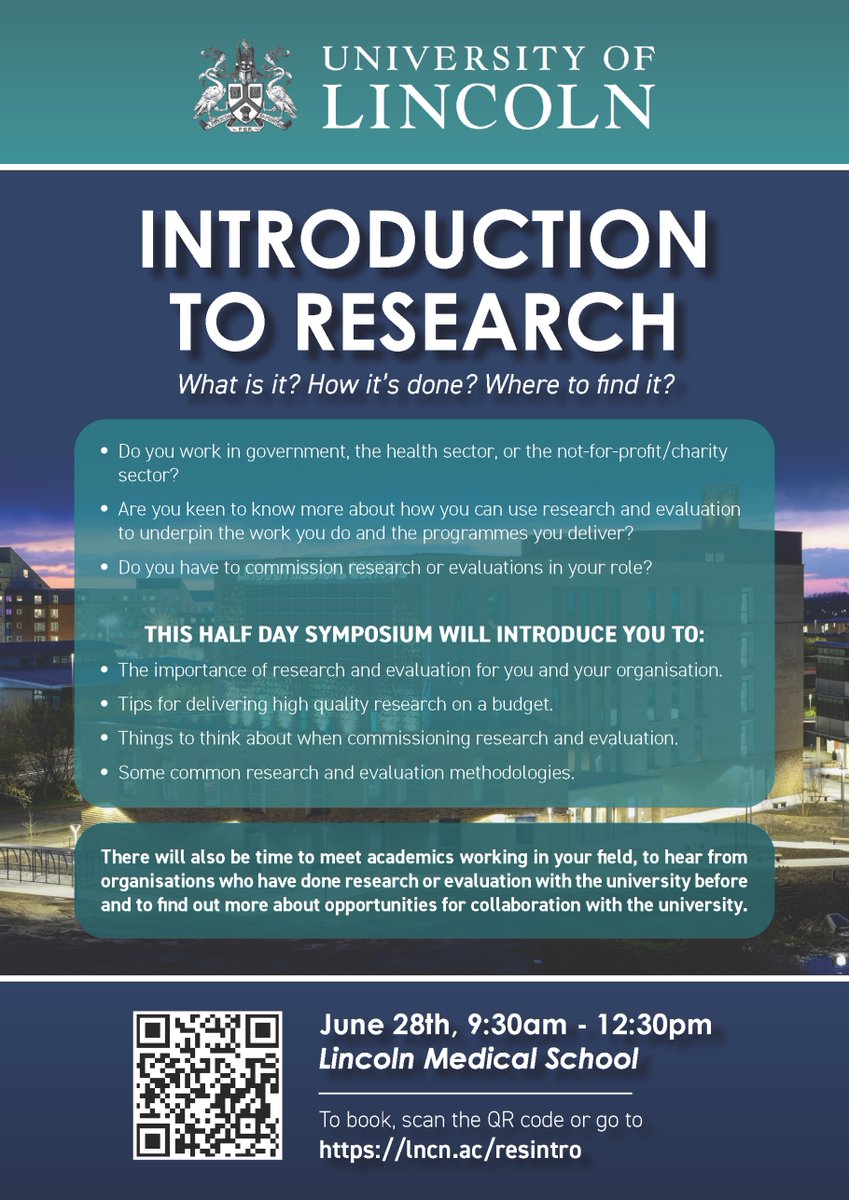 UNIVERSITY OF
LINCOLN

INTRODUCTION TO RESEARCH

What is it? How it's done? Where to find it?

• Do you work in government, the health sector, or the not-for-profit/charity sector?
• Are you keen to know more about how you can use research and evaluation to underpin the work you do and the programmes you deliver?
• Do you have to commission research or evaluations in your role?

THIS HALF DAY SYMPOSIUM WILL INTRODUCE YOU TO:

• The importance of research and evaluation for you and your organisation.
• Tips for delivering high quality research on a budget.
• Things to think about when commissioning research and evaluation.
• Some common research and evaluation methodologies.

There will also be time to meet academics working in your field, to hear from organisations who have done research or evaluation with the university before and to find out more about opportunities for collaboration with the university.

June 28th, 9:30am - 12:30pm
Lincoln Medical School

To book, scan the QR code or go to
https://lncn.ac/resintro